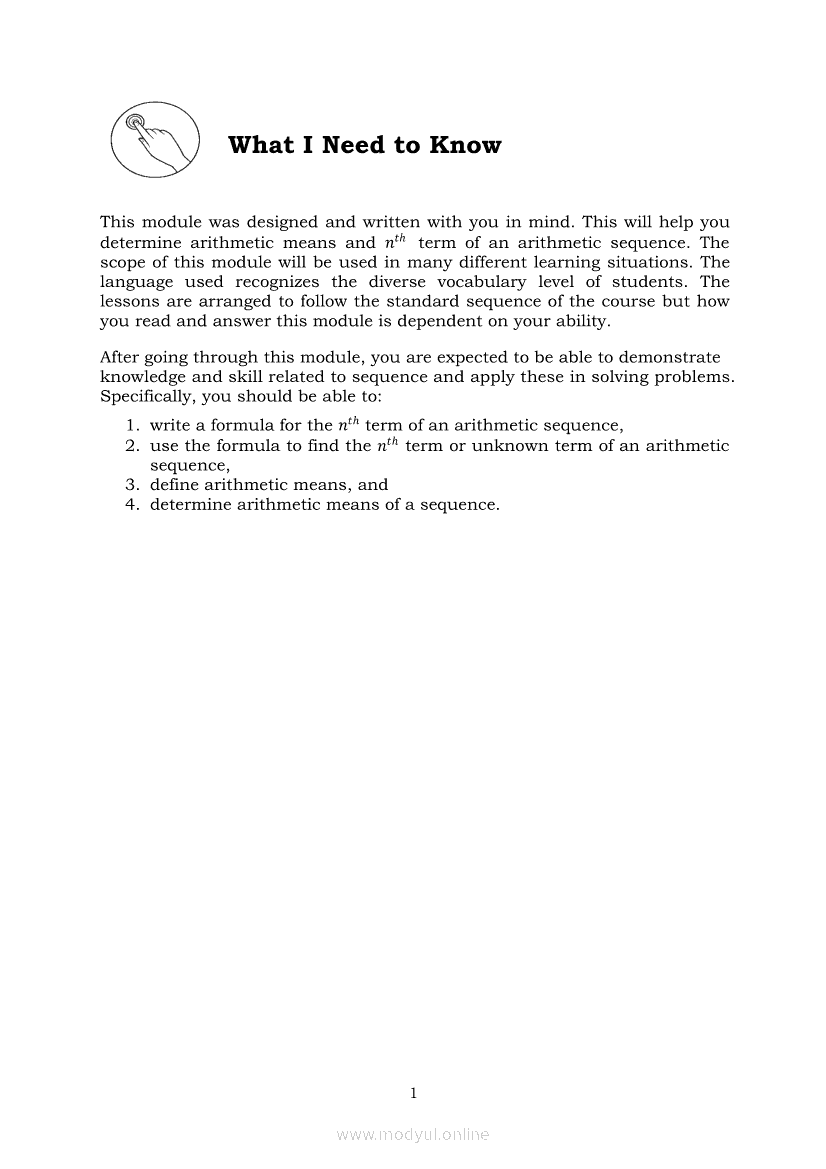 What I Need to Know

This module was designed and written with you in mind. This will help you determine arithmetic means and $n^{th}$ term of an arithmetic sequence. The scope of this module will be used in many different learning situations. The language used recognizes the diverse vocabulary level of students. The lessons are arranged to follow the standard sequence of the course but how you read and answer this module is dependent on your ability.

After going through this module, you are expected to be able to demonstrate knowledge and skill related to sequence and apply these in solving problems. Specifically, you should be able to:

1. write a formula for the $n^{th}$ term of an arithmetic sequence,
2. use the formula to find the $n^{th}$ term or unknown term of an arithmetic sequence,
3. define arithmetic means, and
4. determine arithmetic means of a sequence.

1

www.modyul.online